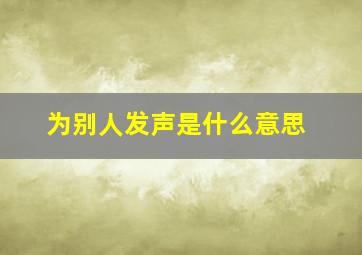 为别人发声是什么意思